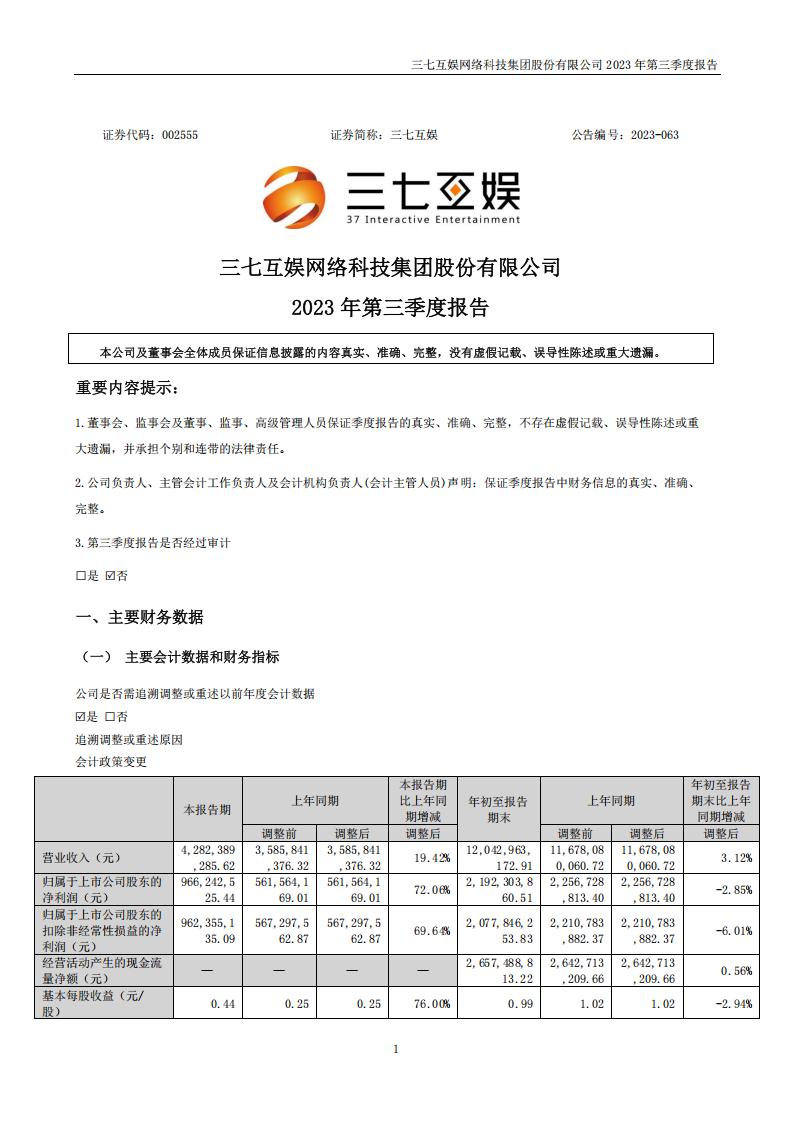 三七互娱网络科技集团股份有限公司 2023 年第三季度报告

证券代码：002555　　证券简称：三七互娱　　公告编号：2023-063

三七互娱
37 Interactive Entertainment

三七互娱网络科技集团股份有限公司
2023 年第三季度报告

本公司及董事会全体成员保证信息披露的内容真实、准确、完整，没有虚假记载、误导性陈述或重大遗漏。

重要内容提示：

1. 董事会、监事会及董事、监事、高级管理人员保证季度报告的真实、准确、完整，不存在虚假记载、误导性陈述或重大遗漏，并承担个别和连带的法律责任。

2. 公司负责人、主管会计工作负责人及会计机构负责人(会计主管人员)声明：保证季度报告中财务信息的真实、准确、完整。

3. 第三季度报告是否经过审计

☐是 ☑否

一、主要财务数据

（一） 主要会计数据和财务指标

公司是否需追溯调整或重述以前年度会计数据

☑是 ☐否

追溯调整或重述原因

会计政策变更

| | 本报告期 | 上年同期 | | 本报告期比上年同期增减 | 年初至报告期末 | 上年同期 | | 年初至报告期末比上年同期增减 |
|---|---|---|---|---|---|---|---|---|
| | | 调整前 | 调整后 | 调整后 | | 调整前 | 调整后 | 调整后 |
| 营业收入（元） | 4,282,389,285.62 | 3,585,841,376.32 | 3,585,841,376.32 | 19.42% | 12,042,963,172.91 | 11,678,080,060.72 | 11,678,080,060.72 | 3.12% |
| 归属于上市公司股东的净利润（元） | 966,242,525.44 | 561,564,169.01 | 561,564,169.01 | 72.06% | 2,192,303,860.51 | 2,256,728,813.40 | 2,256,728,813.40 | -2.85% |
| 归属于上市公司股东的扣除非经常性损益的净利润（元） | 962,355,135.09 | 567,297,562.87 | 567,297,562.87 | 69.64% | 2,077,846,253.83 | 2,210,783,882.37 | 2,210,783,882.37 | -6.01% |
| 经营活动产生的现金流量净额（元） | — | — | — | — | 2,657,488,813.22 | 2,642,713,209.66 | 2,642,713,209.66 | 0.56% |
| 基本每股收益（元/股） | 0.44 | 0.25 | 0.25 | 76.00% | 0.99 | 1.02 | 1.02 | -2.94% |

1